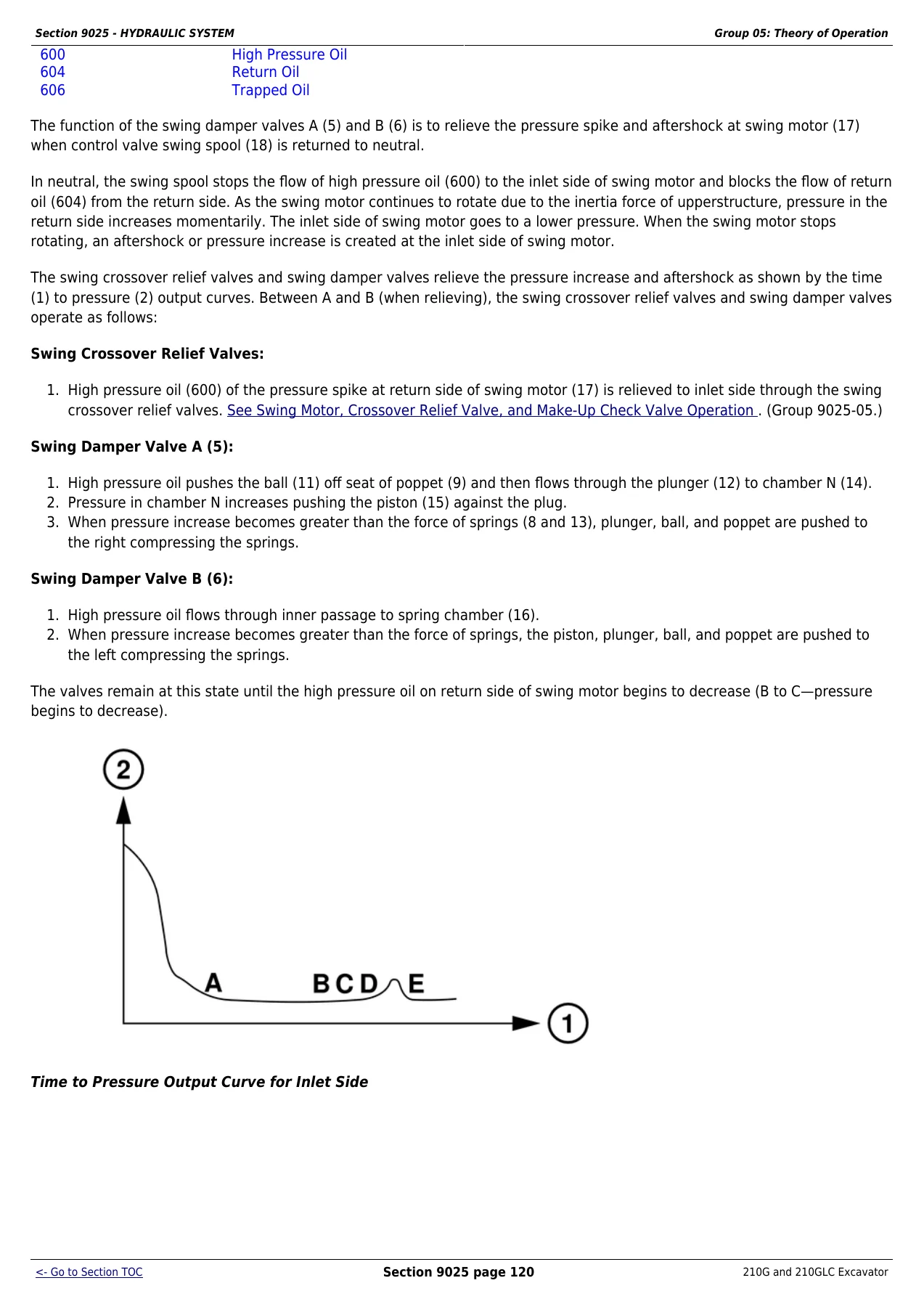 Section 9025 - HYDRAULIC SYSTEM
Group 05: Theory of Operation

600 High Pressure Oil
604 Return Oil
606 Trapped Oil

The function of the swing damper valves A (5) and B (6) is to relieve the pressure spike and aftershock at swing motor (17) when control valve swing spool (18) is returned to neutral.

In neutral, the swing spool stops the flow of high pressure oil (600) to the inlet side of swing motor and blocks the flow of return oil (604) from the return side. As the swing motor continues to rotate due to the inertia force of upperstructure, pressure in the return side increases momentarily. The inlet side of swing motor goes to a lower pressure. When the swing motor stops rotating, an aftershock or pressure increase is created at the inlet side of swing motor.

The swing crossover relief valves and swing damper valves relieve the pressure increase and aftershock as shown by the time (1) to pressure (2) output curves. Between A and B (when relieving), the swing crossover relief valves and swing damper valves operate as follows:

Swing Crossover Relief Valves:

1. High pressure oil (600) of the pressure spike at return side of swing motor (17) is relieved to inlet side through the swing crossover relief valves. See Swing Motor, Crossover Relief Valve, and Make-Up Check Valve Operation . (Group 9025-05.)

Swing Damper Valve A (5):

1. High pressure oil pushes the ball (11) off seat of poppet (9) and then flows through the plunger (12) to chamber N (14).
2. Pressure in chamber N increases pushing the piston (15) against the plug.
3. When pressure increase becomes greater than the force of springs (8 and 13), plunger, ball, and poppet are pushed to the right compressing the springs.

Swing Damper Valve B (6):

1. High pressure oil flows through inner passage to spring chamber (16).
2. When pressure increase becomes greater than the force of springs, the piston, plunger, ball, and poppet are pushed to the left compressing the springs.

The valves remain at this state until the high pressure oil on return side of swing motor begins to decrease (B to C—pressure begins to decrease).

2
A
B C D
E
1

Time to Pressure Output Curve for Inlet Side

<- Go to Section TOC
Section 9025 page 120
210G and 210GLC Excavator